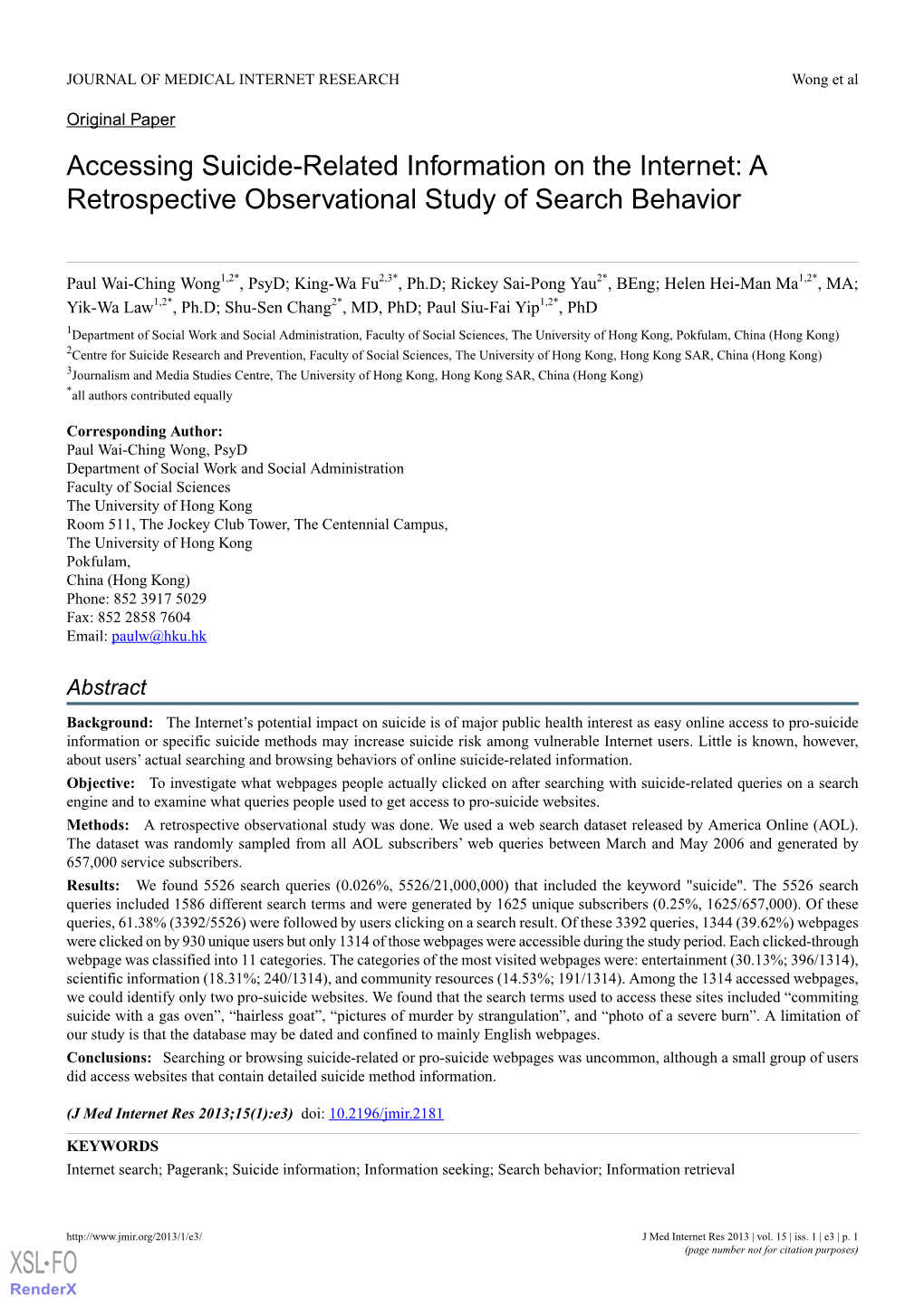 JOURNAL OF MEDICAL INTERNET RESEARCH Wong et al

Original Paper

Accessing Suicide-Related Information on the Internet: A Retrospective Observational Study of Search Behavior

Paul Wai-Ching Wong$^{1,2*}$, PsyD; King-Wa Fu$^{2,3*}$, Ph.D; Rickey Sai-Pong Yau$^{2*}$, BEng; Helen Hei-Man Ma$^{1,2*}$, MA; Yik-Wa Law$^{1,2*}$, Ph.D; Shu-Sen Chang$^{2*}$, MD, PhD; Paul Siu-Fai Yip$^{1,2*}$, PhD

$^1$Department of Social Work and Social Administration, Faculty of Social Sciences, The University of Hong Kong, Pokfulam, China (Hong Kong)
$^2$Centre for Suicide Research and Prevention, Faculty of Social Sciences, The University of Hong Kong, Hong Kong SAR, China (Hong Kong)
$^3$Journalism and Media Studies Centre, The University of Hong Kong, Hong Kong SAR, China (Hong Kong)
$^*$all authors contributed equally

Corresponding Author:
Paul Wai-Ching Wong, PsyD
Department of Social Work and Social Administration
Faculty of Social Sciences
The University of Hong Kong
Room 511, The Jockey Club Tower, The Centennial Campus,
The University of Hong Kong
Pokfulam,
China (Hong Kong)
Phone: 852 3917 5029
Fax: 852 2858 7604
Email: paulw@hku.hk

Abstract

Background: The Internet's potential impact on suicide is of major public health interest as easy online access to pro-suicide information or specific suicide methods may increase suicide risk among vulnerable Internet users. Little is known, however, about users' actual searching and browsing behaviors of online suicide-related information.

Objective: To investigate what webpages people actually clicked on after searching with suicide-related queries on a search engine and to examine what queries people used to get access to pro-suicide websites.

Methods: A retrospective observational study was done. We used a web search dataset released by America Online (AOL). The dataset was randomly sampled from all AOL subscribers' web queries between March and May 2006 and generated by 657,000 service subscribers.

Results: We found 5526 search queries (0.026%, 5526/21,000,000) that included the keyword "suicide". The 5526 search queries included 1586 different search terms and were generated by 1625 unique subscribers (0.25%, 1625/657,000). Of these queries, 61.38% (3392/5526) were followed by users clicking on a search result. Of these 3392 queries, 1344 (39.62%) webpages were clicked on by 930 unique users but only 1314 of those webpages were accessible during the study period. Each clicked-through webpage was classified into 11 categories. The categories of the most visited webpages were: entertainment (30.13%; 396/1314), scientific information (18.31%; 240/1314), and community resources (14.53%; 191/1314). Among the 1314 accessed webpages, we could identify only two pro-suicide websites. We found that the search terms used to access these sites included "commiting suicide with a gas oven", "hairless goat", "pictures of murder by strangulation", and "photo of a severe burn". A limitation of our study is that the database may be dated and confined to mainly English webpages.

Conclusions: Searching or browsing suicide-related or pro-suicide webpages was uncommon, although a small group of users did access websites that contain detailed suicide method information.

(J Med Internet Res 2013;15(1):e3) doi: 10.2196/jmir.2181

KEYWORDS
Internet search; Pagerank; Suicide information; Information seeking; Search behavior; Information retrieval

http://www.jmir.org/2013/1/e3/ J Med Internet Res 2013 | vol. 15 | iss. 1 | e3 | p. 1
(page number not for citation purposes)

XSL•FO
RenderX